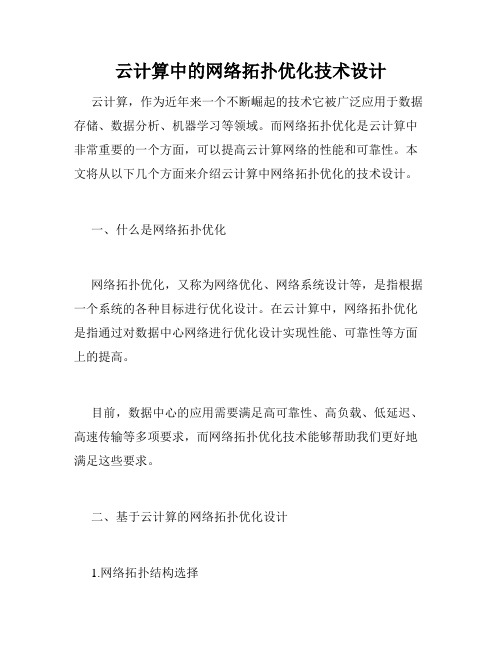 云计算中的网络拓扑优化技术设计

云计算，作为近年来一个不断崛起的技术它被广泛应用于数据存储、数据分析、机器学习等领域。而网络拓扑优化是云计算中非常重要的一个方面，可以提高云计算网络的性能和可靠性。本文将从以下几个方面来介绍云计算中网络拓扑优化的技术设计。

一、什么是网络拓扑优化

网络拓扑优化，又称为网络优化、网络系统设计等，是指根据一个系统的各种目标进行优化设计。在云计算中，网络拓扑优化是指通过对数据中心网络进行优化设计实现性能、可靠性等方面上的提高。

目前，数据中心的应用需要满足高可靠性、高负载、低延迟、高速传输等多项要求，而网络拓扑优化技术能够帮助我们更好地满足这些要求。

二、基于云计算的网络拓扑优化设计

1.网络拓扑结构选择